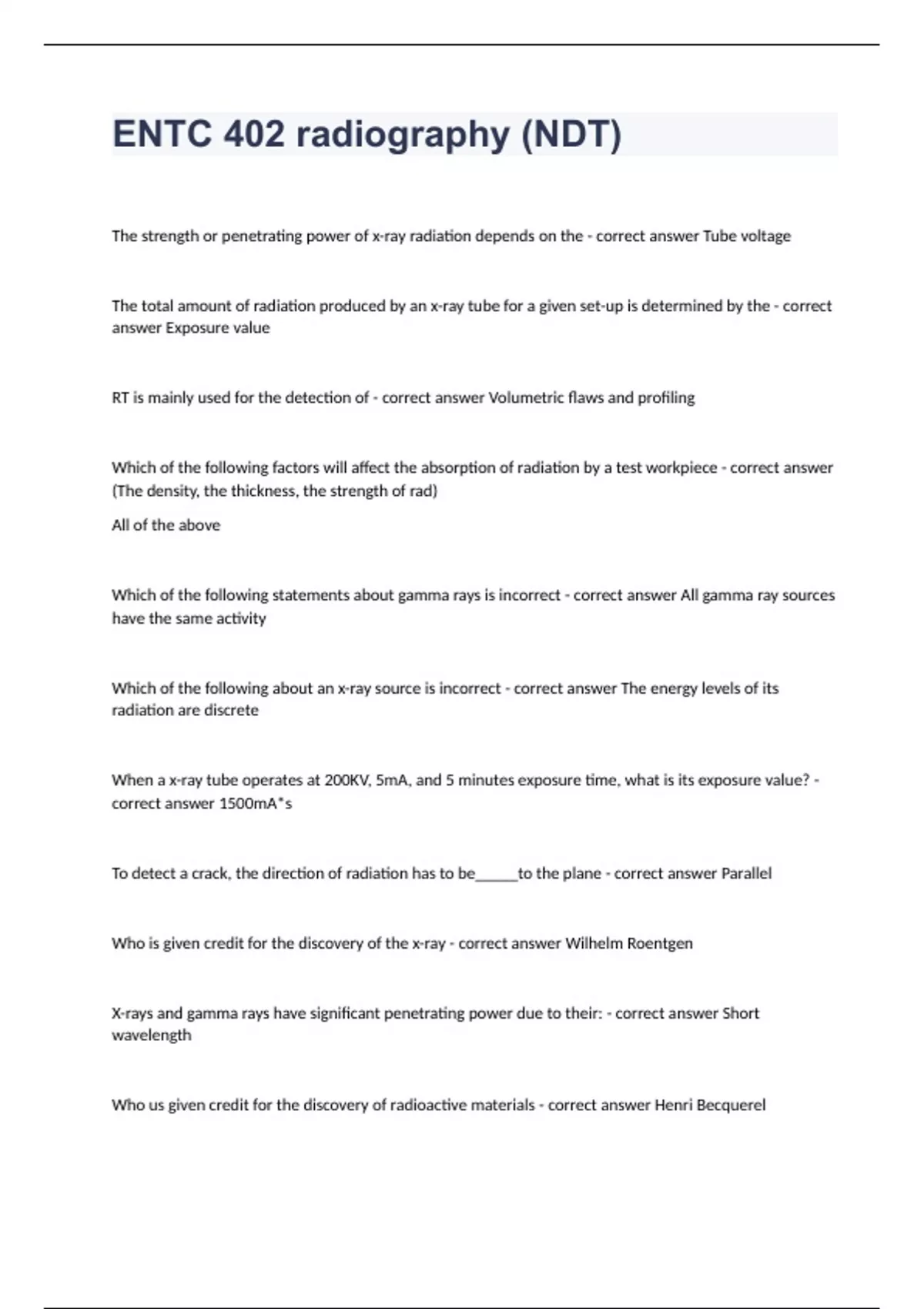 ENTC 402 radiography (NDT)

The strength or penetrating power of x-ray radiation depends on the - correct answer Tube voltage

The total amount of radiation produced by an x-ray tube for a given set-up is determined by the - correct answer Exposure value

RT is mainly used for the detection of - correct answer Volumetric flaws and profiling

Which of the following factors will affect the absorption of radiation by a test workpiece - correct answer (The density, the thickness, the strength of rad)

All of the above

Which of the following statements about gamma rays is incorrect - correct answer All gamma ray sources have the same activity

Which of the following about an x-ray source is incorrect - correct answer The energy levels of its radiation are discrete

When a x-ray tube operates at 200KV, 5mA, and 5 minutes exposure time, what is its exposure value? - correct answer 1500mA*s

To detect a crack, the direction of radiation has to be______to the plane - correct answer Parallel

Who is given credit for the discovery of the x-ray - correct answer Wilhelm Roentgen

X-rays and gamma rays have significant penetrating power due to their: - correct answer Short wavelength

Who us given credit for the discovery of radioactive materials - correct answer Henri Becquerel